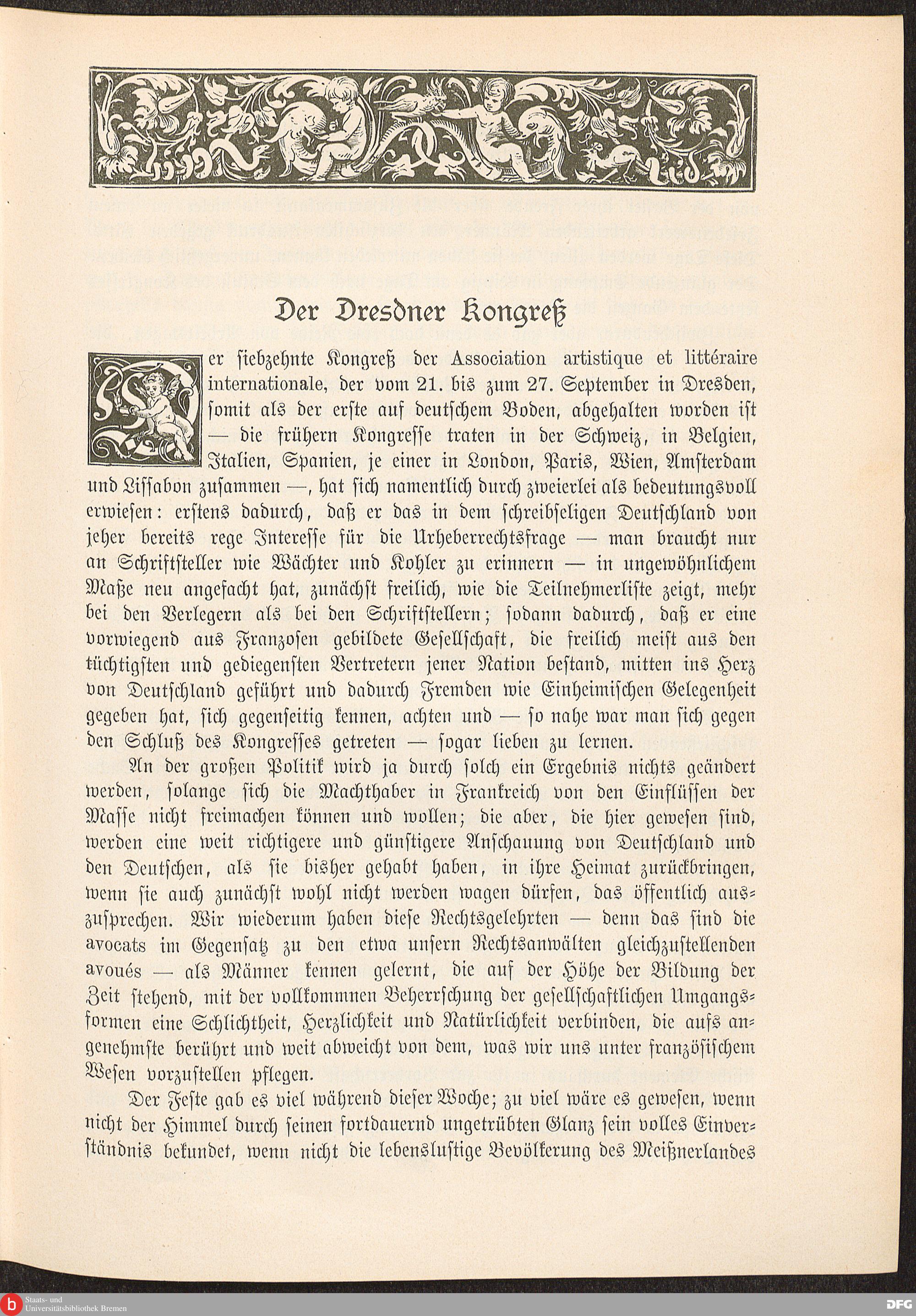 Der Dresdner Kongreß

Der siebzehnte Kongreß der Association artistique et littéraire internationale, der vom 21. bis zum 27. September in Dresden, somit als der erste auf deutschem Boden, abgehalten worden ist — die frühern Kongresse traten in der Schweiz, in Belgien, Italien, Spanien, je einer in London, Paris, Wien, Amsterdam und Lissabon zusammen —, hat sich namentlich durch zweierlei als bedeutungsvoll erwiesen: erstens dadurch, daß er das in dem schreibseligen Deutschland von jeher bereits rege Interesse für die Urheberrechtsfrage — man braucht nur an Schriftsteller wie Wächter und Kohler zu erinnern — in ungewöhnlichem Maße neu angefacht hat, zunächst freilich, wie die Teilnehmerliste zeigt, mehr bei den Verlegern als bei den Schriftstellern; sodann dadurch, daß er eine vorwiegend aus Franzosen gebildete Gesellschaft, die freilich meist aus den tüchtigsten und gediegensten Vertretern jener Nation bestand, mitten ins Herz von Deutschland geführt und dadurch Fremden wie Einheimischen Gelegenheit gegeben hat, sich gegenseitig kennen, achten und — so nahe war man sich gegen den Schluß des Kongresses getreten — sogar lieben zu lernen.

An der großen Politik wird ja durch solch ein Ergebnis nichts geändert werden, solange sich die Machthaber in Frankreich von den Einflüssen der Masse nicht freimachen können und wollen; die aber, die hier gewesen sind, werden eine weit richtigere und günstigere Anschauung von Deutschland und den Deutschen, als sie bisher gehabt haben, in ihre Heimat zurückbringen, wenn sie auch zunächst wohl nicht werden wagen dürfen, das öffentlich auszusprechen. Wir wiederum haben diese Rechtsgelehrten — denn das sind die avocats im Gegensatz zu den etwa unsern Rechtsanwälten gleichzustellenden avoués — als Männer kennen gelernt, die auf der Höhe der Bildung der Zeit stehend, mit der vollkommnen Beherrschung der gesellschaftlichen Umgangsformen eine Schlichtheit, Herzlichkeit und Natürlichkeit verbinden, die aufs angenehmste berührt und weit abweicht von dem, was wir uns unter französischem Wesen vorzustellen pflegen.

Der Feste gab es viel während dieser Woche; zu viel wäre es gewesen, wenn nicht der Himmel durch seinen fortdauernd ungetrübten Glanz sein volles Einverständnis bekundet, wenn nicht die lebenslustige Bevölkerung des Meißnerlandes

Staats- und Universitätsbibliothek Bremen
DFG